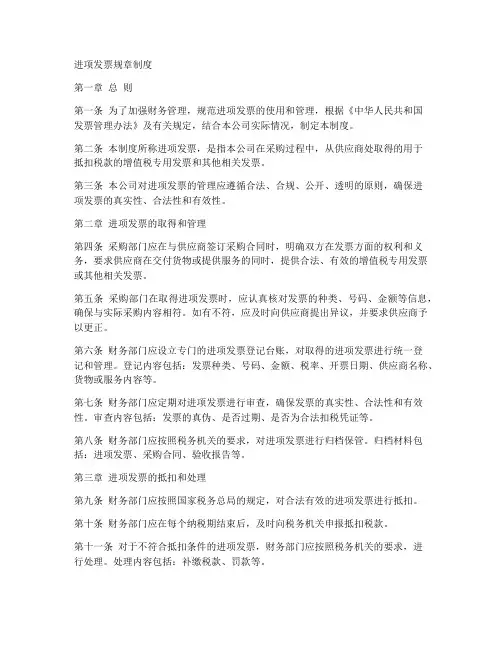 进项发票规章制度

第一章 总 则

第一条 为了加强财务管理，规范进项发票的使用和管理，根据《中华人民共和国发票管理办法》及有关规定，结合本公司实际情况，制定本制度。

第二条 本制度所称进项发票，是指本公司在采购过程中，从供应商处取得的用于抵扣税款的增值税专用发票和其他相关发票。

第三条 本公司对进项发票的管理应遵循合法、合规、公开、透明的原则，确保进项发票的真实性、合法性和有效性。

第二章 进项发票的取得和管理

第四条 采购部门应在与供应商签订采购合同时，明确双方在发票方面的权利和义务，要求供应商在交付货物或提供服务的同时，提供合法、有效的增值税专用发票或其他相关发票。

第五条 采购部门在取得进项发票时，应认真核对发票的种类、号码、金额等信息，确保与实际采购内容相符。如有不符，应及时向供应商提出异议，并要求供应商予以更正。

第六条 财务部门应设立专门的进项发票登记台账，对取得的进项发票进行统一登记和管理。登记内容包括：发票种类、号码、金额、税率、开票日期、供应商名称、货物或服务内容等。

第七条 财务部门应定期对进项发票进行审查，确保发票的真实性、合法性和有效性。审查内容包括：发票的真伪、是否过期、是否为合法扣税凭证等。

第八条 财务部门应按照税务机关的要求，对进项发票进行归档保管。归档材料包括：进项发票、采购合同、验收报告等。

第三章 进项发票的抵扣和处理

第九条 财务部门应按照国家税务总局的规定，对合法有效的进项发票进行抵扣。

第十条 财务部门应在每个纳税期结束后，及时向税务机关申报抵扣税款。

第十一条 对于不符合抵扣条件的进项发票，财务部门应按照税务机关的要求，进行处理。处理内容包括：补缴税款、罚款等。